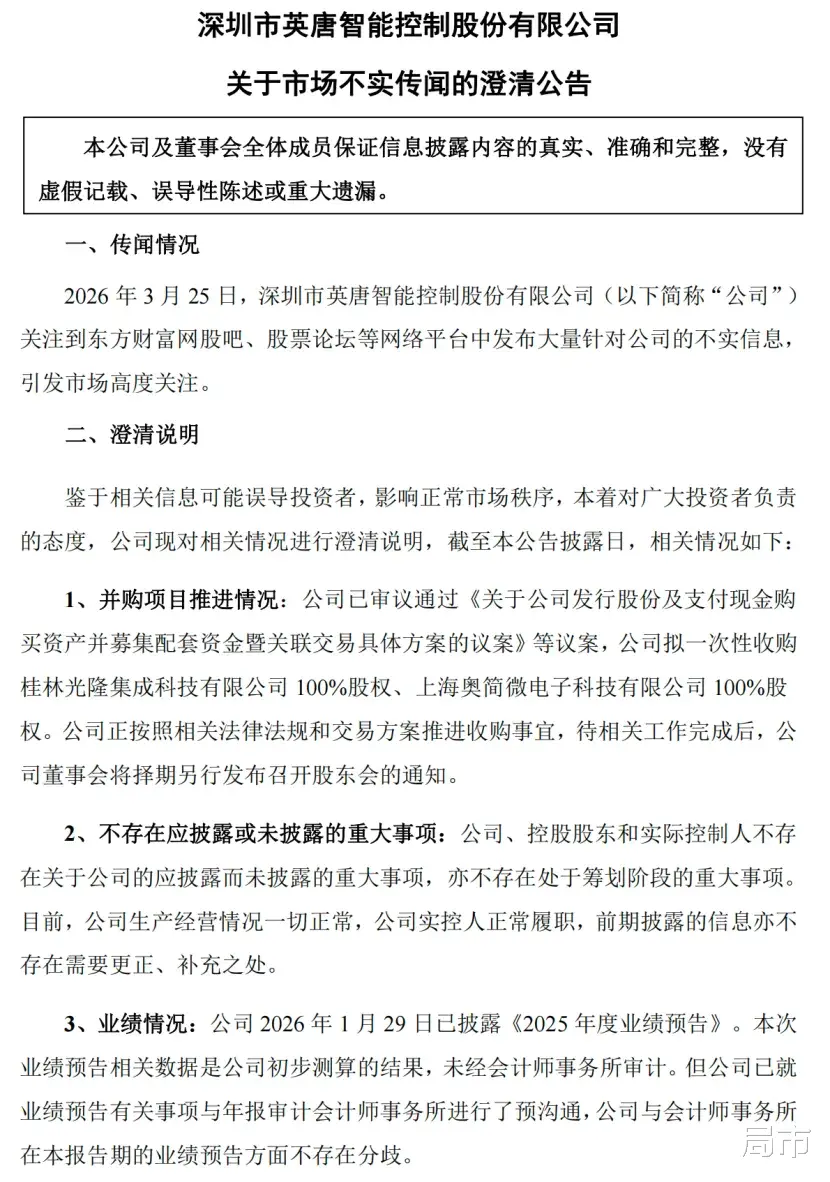 深圳市英唐智能控制股份有限公司

关于市场不实传闻的澄清公告

本公司及董事会全体成员保证信息披露内容的真实、准确和完整，没有虚假记载、误导性陈述或重大遗漏。

一、传闻情况

2026 年 3 月 25 日，深圳市英唐智能控制股份有限公司（以下简称“公司”）关注到东方财富网股吧、股票论坛等网络平台中发布大量针对公司的不实信息，引发市场高度关注。

二、澄清说明

鉴于相关信息可能误导投资者，影响正常市场秩序，本着对广大投资者负责的态度，公司现对相关情况进行澄清说明，截至本公告披露日，相关情况如下：

1、并购项目推进情况：公司已审议通过《关于公司发行股份及支付现金购买资产并募集配套资金暨关联交易具体方案的议案》等议案，公司拟一次性收购桂林光隆集成科技有限公司 100%股权、上海奥简微电子科技有限公司 100%股权。公司正按照相关法律法规和交易方案推进收购事宜，待相关工作完成后，公司董事会将择期另行发布召开股东会的通知。

2、不存在应披露或未披露的重大事项：公司、控股股东和实际控制人不存在关于公司的应披露而未披露的重大事项，亦不存在处于筹划阶段的重大事项。目前，公司生产经营情况一切正常，公司实控人正常履职，前期披露的信息亦不存在需要更正、补充之处。

3、业绩情况：公司 2026 年 1 月 29 日已披露《2025 年度业绩预告》。本次业绩预告相关数据是公司初步测算的结果，未经会计师事务所审计。但公司已就业绩预告有关事项与年报审计会计师事务所进行了预沟通，公司与会计师事务所在本报告期的业绩预告方面不存在分歧。

局市